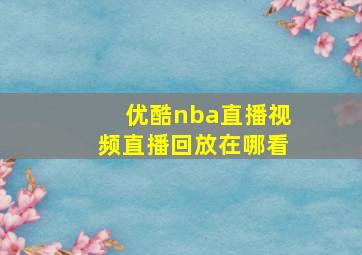 优酷nba直播视频直播回放在哪看